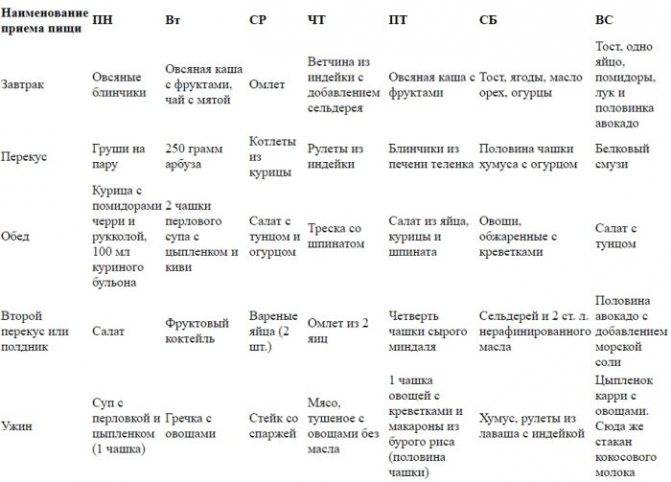 | Наименование приема пищи | ПН | Вт | СР | ЧТ | ПТ | СБ | ВС |
|---|---|---|---|---|---|---|---|
| Завтрак | Овсяные блинчики | Овсяная каша с фруктами, чай с мятой | Омлет | Ветчина из индейки с добавлением сельдерея | Овсяная каша с фруктами | Тост, ягоды, масло орех, огурцы | Тост, одно яйцо, помидоры, лук и половинка авокадо |
| Перекус | Груши на пару | 250 грамм арбуза | Котлеты из курицы | Рулеты из индейки | Блинчики из печени теленка | Половина чашки хумуса с огурцом | Белковый смузи |
| Обед | Курица с помидорами черри и рукколой, 100 мл куриного бульона | 2 чашки перлового супа с цыпленком и киви | Салат с тунцом и огурцом | Треска со шпинатом | Салат из яйца, курицы и шпината | Овощи, обжаренные с креветками | Салат с тунцом |
| Второй перекус или полдник | Салат | Фруктовый коктейль | Вареные яйца (2 шт.) | Омлет из 2 яиц | Четверть чашки сырого миндаля | Сельдерей и 2 ст. л. нерафинированного масла | Половина авокадо с добавлением морской соли |
| Ужин | Суп с перловкой и цыпленком (1 чашка) | Гречка с овощами | Стейк со спаржей | Мясо, тушеное с овощами без масла | 1 чашка овощей с креветками и макароны из бурого риса (половина чашки) | Хумус, рулеты из лаваша с индейкой | Цыпленок карри с овощами. Сюда же стакан кокосового молока |